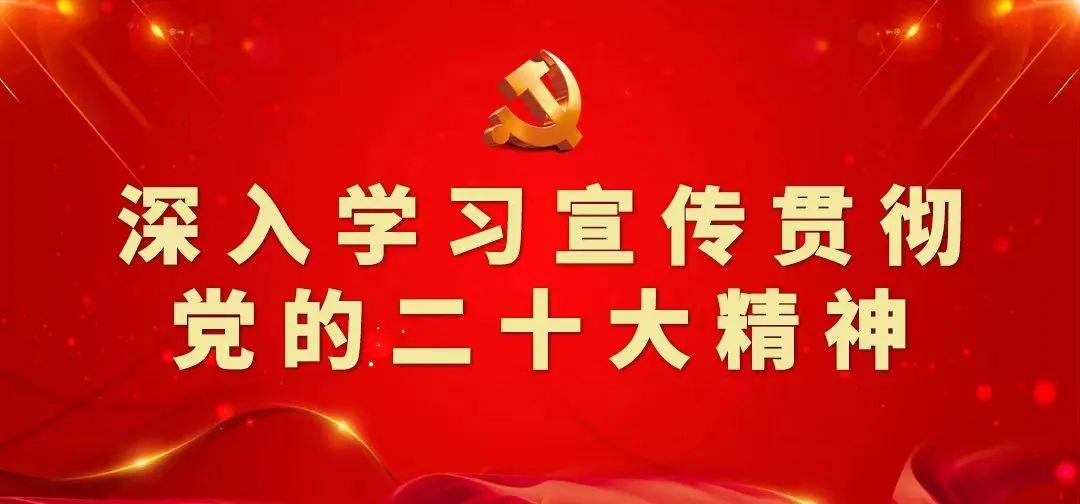 深入学习宣传贯彻
党的二十大精神